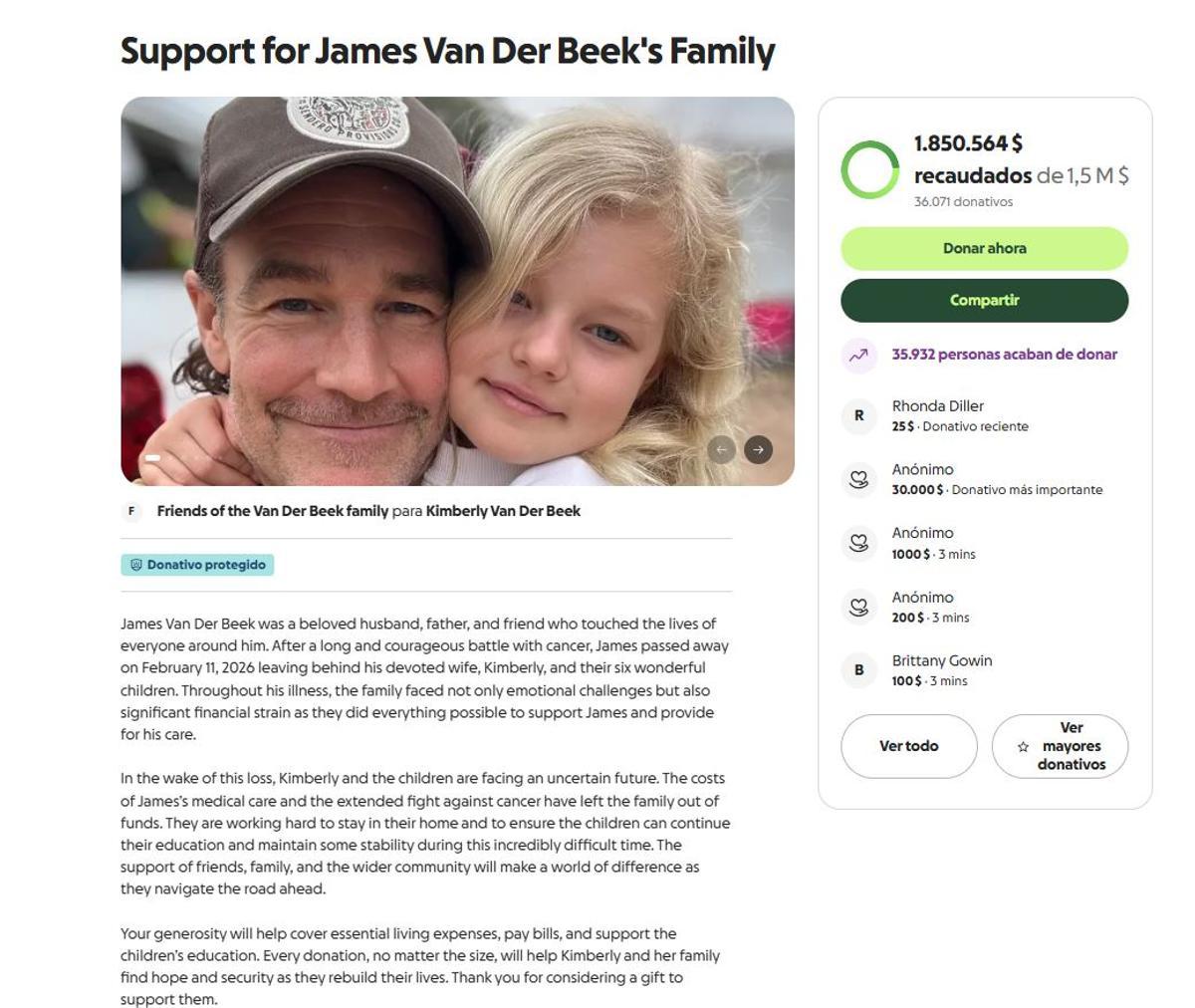 Support for James Van Der Beek's Family

F Friends of the Van Der Beek family para Kimberly Van Der Beek

Donativo protegido

James Van Der Beek was a beloved husband, father, and friend who touched the lives of everyone around him. After a long and courageous battle with cancer, James passed away on February 11, 2026 leaving behind his devoted wife, Kimberly, and their six wonderful children. Throughout his illness, the family faced not only emotional challenges but also significant financial strain as they did everything possible to support James and provide for his care.

In the wake of this loss, Kimberly and the children are facing an uncertain future. The costs of James's medical care and the extended fight against cancer have left the family out of funds. They are working hard to stay in their home and to ensure the children can continue their education and maintain some stability during this incredibly difficult time. The support of friends, family, and the wider community will make a world of difference as they navigate the road ahead.

Your generosity will help cover essential living expenses, pay bills, and support the children's education. Every donation, no matter the size, will help Kimberly and her family find hope and security as they rebuild their lives. Thank you for considering a gift to support them.

1.850.564 $ recaudados de 1,5 M $
36.071 donativos

Donar ahora

Compartir

35.932 personas acaban de donar

R Rhonda Diller
25 $ · Donativo reciente

Anónimo
30.000 $ · Donativo más importante

Anónimo
1000 $ · 3 mins

Anónimo
200 $ · 3 mins

B Brittany Gowin
100 $ · 3 mins

Ver todo

Ver mayores donativos